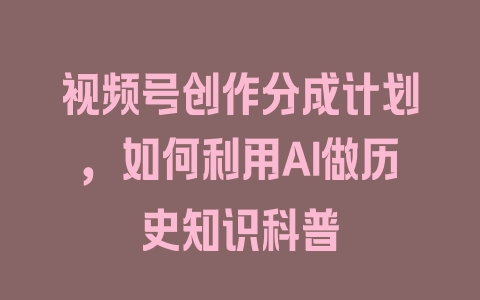 视频号创作分成计划，如何利用AI做历史知识科普